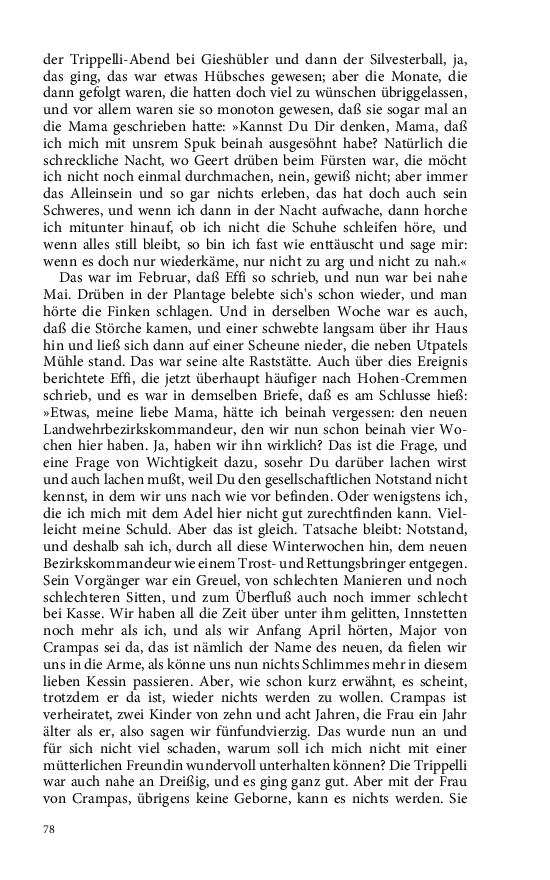 der Trippelli-Abend bei Gieshübler und dann der Silvesterball, ja, das ging, das war etwas Hübsches gewesen; aber die Monate, die dann gefolgt waren, die hatten doch viel zu wünschen übriggelassen, und vor allem waren sie so monoton gewesen, daß sie sogar mal an die Mama geschrieben hatte: »Kannst Du Dir denken, Mama, daß ich mich mit unsrem Spuk beinah ausgesöhnt habe? Natürlich die schreckliche Nacht, wo Geert drüben beim Fürsten war, die möcht ich nicht noch einmal durchmachen, nein, gewiß nicht; aber immer das Alleinsein und so gar nichts erleben, das hat doch auch sein Schweres, und wenn ich dann in der Nacht aufwache, dann horche ich mitunter hinauf, ob ich nicht die Schuhe schleifen höre, und wenn alles still bleibt, so bin ich fast wie enttäuscht und sage mir: wenn es doch nur wiederkäme, nur nicht zu arg und nicht zu nah.«

Das war im Februar, daß Effi so schrieb, und nun war bei nahe Mai. Drüben in der Plantage belebte sich's schon wieder, und man hörte die Finken schlagen. Und in derselben Woche war es auch, daß die Störche kamen, und einer schwebte langsam über ihr Haus hin und ließ sich dann auf einer Scheune nieder, die neben Utpatels Mühle stand. Das war seine alte Raststätte. Auch über dies Ereignis berichtete Effi, die jetzt überhaupt häufiger nach Hohen-Cremmen schrieb, und es war in demselben Briefe, daß es am Schlusse hieß: »Etwas, meine liebe Mama, hätte ich beinah vergessen: den neuen Landwehrbezirkskommandeur, den wir nun schon beinah vier Wochen hier haben. Ja, haben wir ihn wirklich? Das ist die Frage, und eine Frage von Wichtigkeit dazu, sosehr Du darüber lachen wirst und auch lachen mußt, weil Du den gesellschaftlichen Notstand nicht kennst, in dem wir uns nach wie vor befinden. Oder wenigstens ich, die ich mich mit dem Adel hier nicht gut zurechtfinden kann. Vielleicht meine Schuld. Aber das ist gleich. Tatsache bleibt: Notstand, und deshalb sah ich, durch all diese Winterwochen hin, dem neuen Bezirkskommandeur wie einem Trost- und Rettungsbringer entgegen. Sein Vorgänger war ein Greuel, von schlechten Manieren und noch schlechteren Sitten, und zum Überfluß auch noch immer schlecht bei Kasse. Wir haben all die Zeit über unter ihm gelitten, Innstetten noch mehr als ich, und als wir Anfang April hörten, Major von Crampas sei da, das ist nämlich der Name des neuen, da fielen wir uns in die Arme, als könne uns nun nichts Schlimmes mehr in diesem lieben Kessin passieren. Aber, wie schon kurz erwähnt, es scheint, trotzdem er da ist, wieder nichts werden zu wollen. Crampas ist verheiratet, zwei Kinder von zehn und acht Jahren, die Frau ein Jahr älter als er, also sagen wir fünfundvierzig. Das wurde nun an und für sich nicht viel schaden, warum soll ich mich nicht mit einer mütterlichen Freundin wundervoll unterhalten können? Die Trippelli war auch nahe an Dreißig, und es ging ganz gut. Aber mit der Frau von Crampas, übrigens keine Geborne, kann es nichts werden. Sie

78